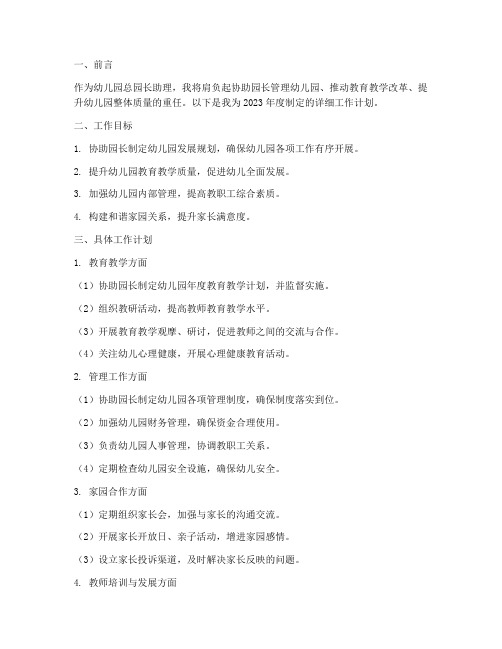 一、前言

作为幼儿园总园长助理，我将肩负起协助园长管理幼儿园、推动教育教学改革、提升幼儿园整体质量的重任。以下是我为2023年度制定的详细工作计划。

二、工作目标

1. 协助园长制定幼儿园发展规划，确保幼儿园各项工作有序开展。

2. 提升幼儿园教育教学质量，促进幼儿全面发展。

3. 加强幼儿园内部管理，提高教职工综合素质。

4. 构建和谐家园关系，提升家长满意度。

三、具体工作计划

1. 教育教学方面

（1）协助园长制定幼儿园年度教育教学计划，并监督实施。

（2）组织教研活动，提高教师教育教学水平。

（3）开展教育教学观摩、研讨，促进教师之间的交流与合作。

（4）关注幼儿心理健康，开展心理健康教育活动。

2. 管理工作方面

（1）协助园长制定幼儿园各项管理制度，确保制度落实到位。

（2）加强幼儿园财务管理，确保资金合理使用。

（3）负责幼儿园人事管理，协调教职工关系。

（4）定期检查幼儿园安全设施，确保幼儿安全。

3. 家园合作方面

（1）定期组织家长会，加强与家长的沟通交流。

（2）开展家长开放日、亲子活动，增进家园感情。

（3）设立家长投诉渠道，及时解决家长反映的问题。

4. 教师培训与发展方面